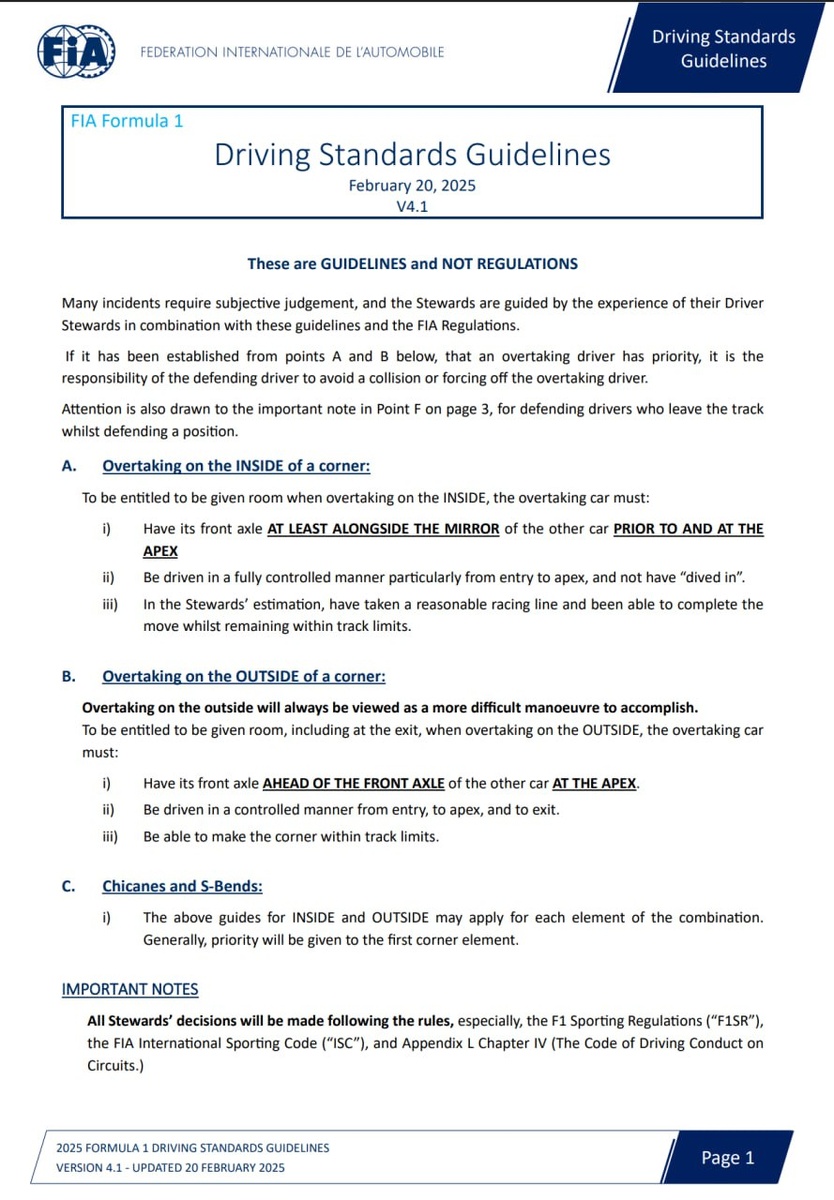 FIA

FEDERATION INTERNATIONALE DE L'AUTOMOBILE

Driving Standards Guidelines

FIA Formula 1

Driving Standards Guidelines

February 20, 2025

V4.1

These are GUIDELINES and NOT REGULATIONS

Many incidents require subjective judgement, and the Stewards are guided by the experience of their Driver Stewards in combination with these guidelines and the FIA Regulations.

If it has been established from points A and B below, that an overtaking driver has priority, it is the responsibility of the defending driver to avoid a collision or forcing off the overtaking driver.

Attention is also drawn to the important note in Point F on page 3, for defending drivers who leave the track whilst defending a position.

A. Overtaking on the INSIDE of a corner:

To be entitled to be given room when overtaking on the INSIDE, the overtaking car must:

i) Have its front axle AT LEAST ALONGSIDE THE MIRROR of the other car PRIOR TO AND AT THE APEX

ii) Be driven in a fully controlled manner particularly from entry to apex, and not have "dived in".

iii) In the Stewards' estimation, have taken a reasonable racing line and been able to complete the move whilst remaining within track limits.

B. Overtaking on the OUTSIDE of a corner:

Overtaking on the outside will always be viewed as a more difficult manoeuvre to accomplish.

To be entitled to be given room, including at the exit, when overtaking on the OUTSIDE, the overtaking car must:

i) Have its front axle AHEAD OF THE FRONT AXLE of the other car AT THE APEX.

ii) Be driven in a controlled manner from entry, to apex, and to exit.

iii) Be able to make the corner within track limits.

C. Chicanes and S-Bends:

i) The above guides for INSIDE and OUTSIDE may apply for each element of the combination. Generally, priority will be given to the first corner element.

IMPORTANT NOTES

All Stewards' decisions will be made following the rules, especially, the F1 Sporting Regulations ("F1SR"), the FIA International Sporting Code ("ISC"), and Appendix L Chapter IV (The Code of Driving Conduct on Circuits.)

2025 FORMULA 1 DRIVING STANDARDS GUIDELINES

VERSION 4.1 - UPDATED 20 FEBRUARY 2025

Page 1